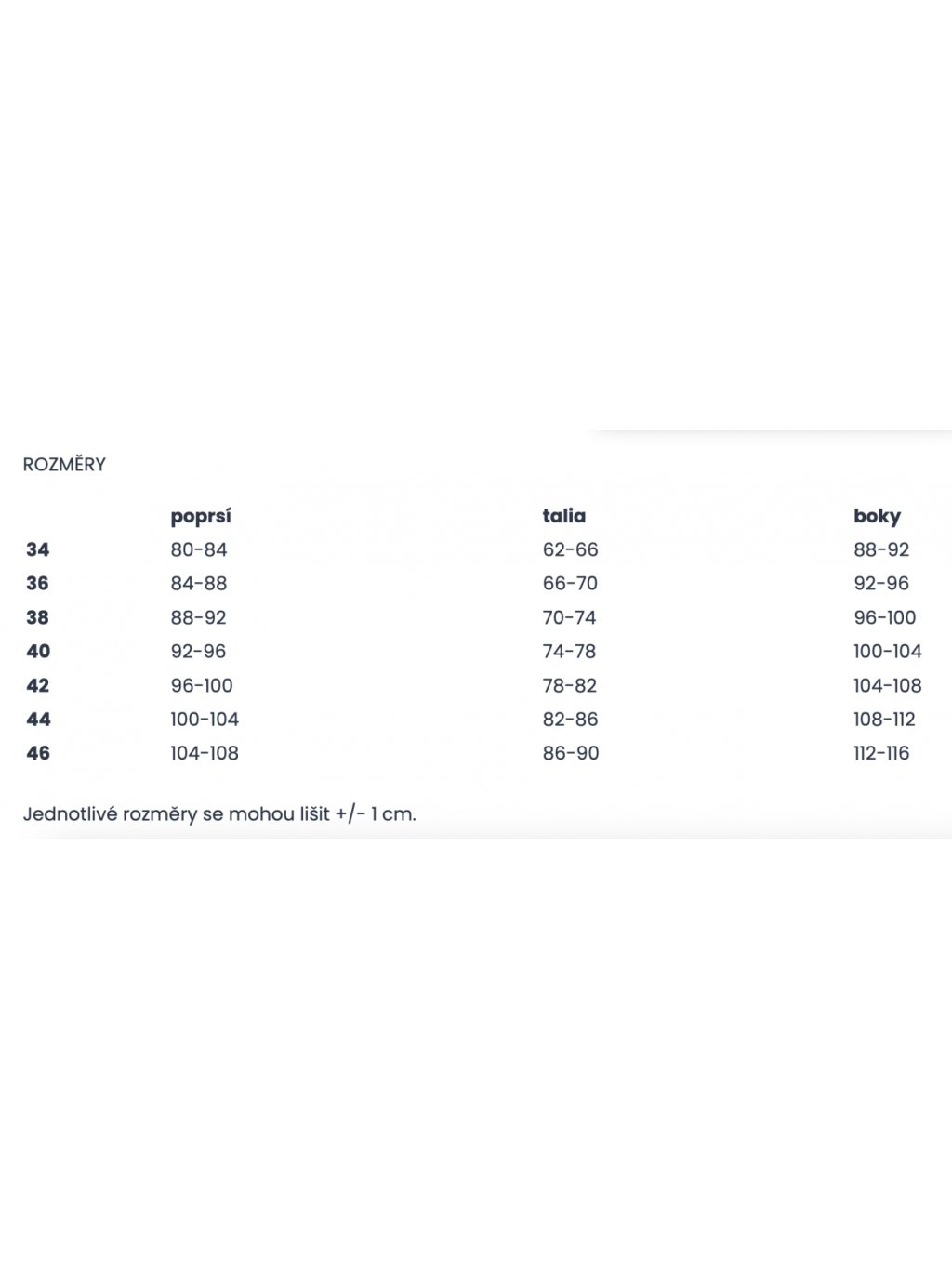 ROZMĚRY

| | poprsí | talia | boky |
|---|---|---|---|
| 34 | 80-84 | 62-66 | 88-92 |
| 36 | 84-88 | 66-70 | 92-96 |
| 38 | 88-92 | 70-74 | 96-100 |
| 40 | 92-96 | 74-78 | 100-104 |
| 42 | 96-100 | 78-82 | 104-108 |
| 44 | 100-104 | 82-86 | 108-112 |
| 46 | 104-108 | 86-90 | 112-116 |

Jednotlivé rozměry se mohou lišit +/- 1 cm.